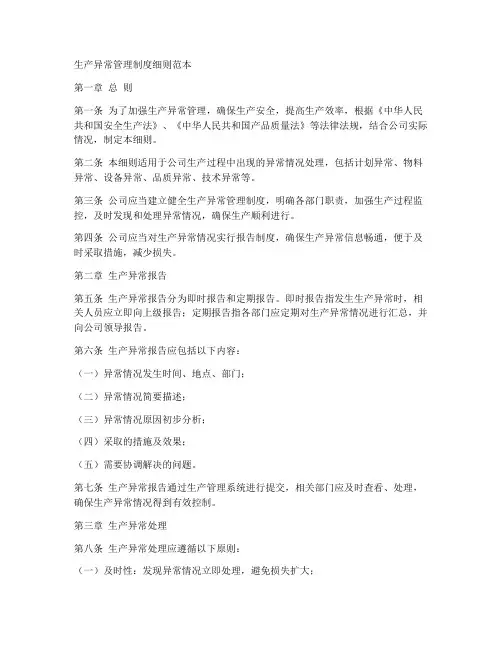 生产异常管理制度细则范本

第一章 总 则

第一条 为了加强生产异常管理，确保生产安全，提高生产效率，根据《中华人民共和国安全生产法》、《中华人民共和国产品质量法》等法律法规，结合公司实际情况，制定本细则。

第二条 本细则适用于公司生产过程中出现的异常情况处理，包括计划异常、物料异常、设备异常、品质异常、技术异常等。

第三条 公司应当建立健全生产异常管理制度，明确各部门职责，加强生产过程监控，及时发现和处理异常情况，确保生产顺利进行。

第四条 公司应当对生产异常情况实行报告制度，确保生产异常信息畅通，便于及时采取措施，减少损失。

第二章 生产异常报告

第五条 生产异常报告分为即时报告和定期报告。即时报告指发生生产异常时，相关人员应立即向上级报告；定期报告指各部门应定期对生产异常情况进行汇总，并向公司领导报告。

第六条 生产异常报告应包括以下内容：

（一）异常情况发生时间、地点、部门；

（二）异常情况简要描述；

（三）异常情况原因初步分析；

（四）采取的措施及效果；

（五）需要协调解决的问题。

第七条 生产异常报告通过生产管理系统进行提交，相关部门应及时查看、处理，确保生产异常情况得到有效控制。

第三章 生产异常处理

第八条 生产异常处理应遵循以下原则：

（一）及时性：发现异常情况立即处理，避免损失扩大；